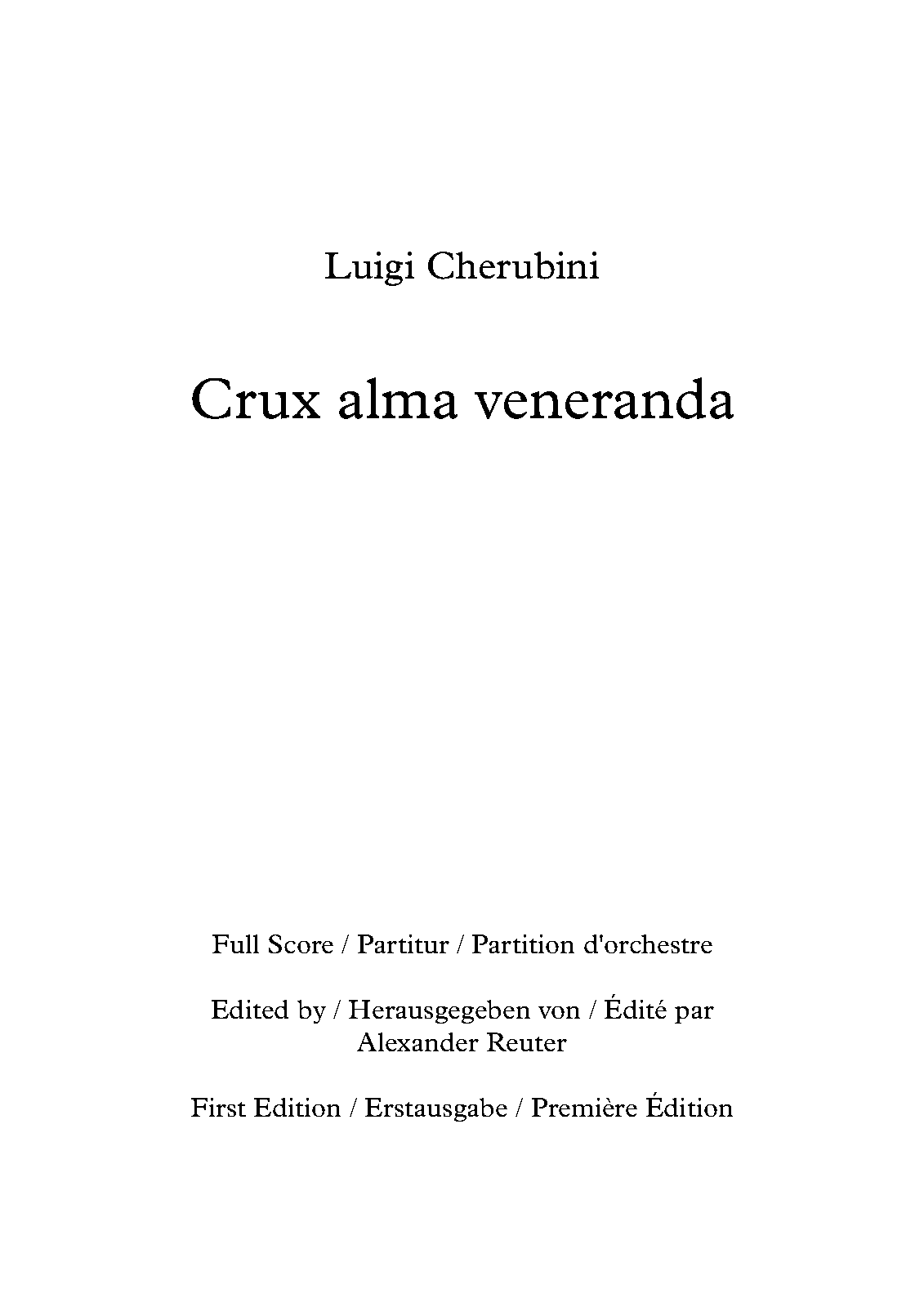 Luigi Cherubini

Crux alma veneranda

Full Score / Partitur / Partition d'orchestre

Edited by / Herausgegeben von / Édité par
Alexander Reuter

First Edition / Erstausgabe / Première Édition